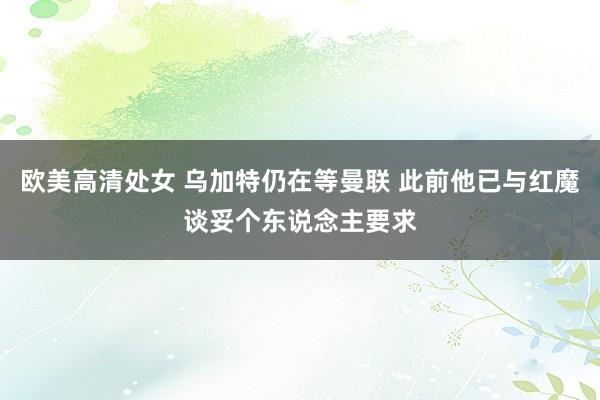 欧美高清处女 乌加特仍在等曼联 此前他已与红魔谈妥个东说念主要求